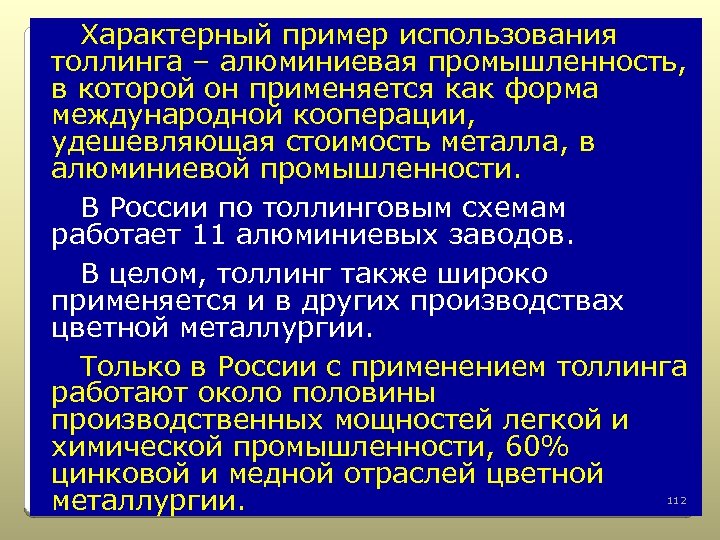 Характерный пример использования толлинга – алюминиевая промышленность, в которой он применяется как форма международной кооперации, удешевляющая стоимость металла, в алюминиевой промышленности.

В России по толлинговым схемам работает 11 алюминиевых заводов.

В целом, толлинг также широко применяется и в других производствах цветной металлургии.

Только в России с применением толлинга работают около половины производственных мощностей легкой и химической промышленности, 60% цинковой и медной отраслей цветной металлургии.

112